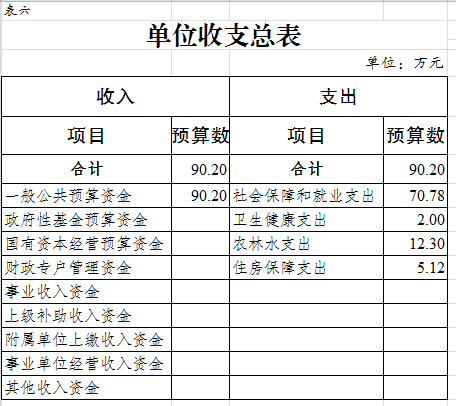 表六

单位收支总表

单位：万元

| 收入 | | 支出 | |
|---|---|---|---|
| 项目 | 预算数 | 项目 | 预算数 |
| 合计 | 90.20 | 合计 | 90.20 |
| 一般公共预算资金 | 90.20 | 社会保障和就业支出 | 70.78 |
| 政府性基金预算资金 | | 卫生健康支出 | 2.00 |
| 国有资本经营预算资金 | | 农林水支出 | 12.30 |
| 财政专户管理资金 | | 住房保障支出 | 5.12 |
| 事业收入资金 | | | |
| 上级补助收入资金 | | | |
| 附属单位上缴收入资金 | | | |
| 事业单位经营收入资金 | | | |
| 其他收入资金 | | | |